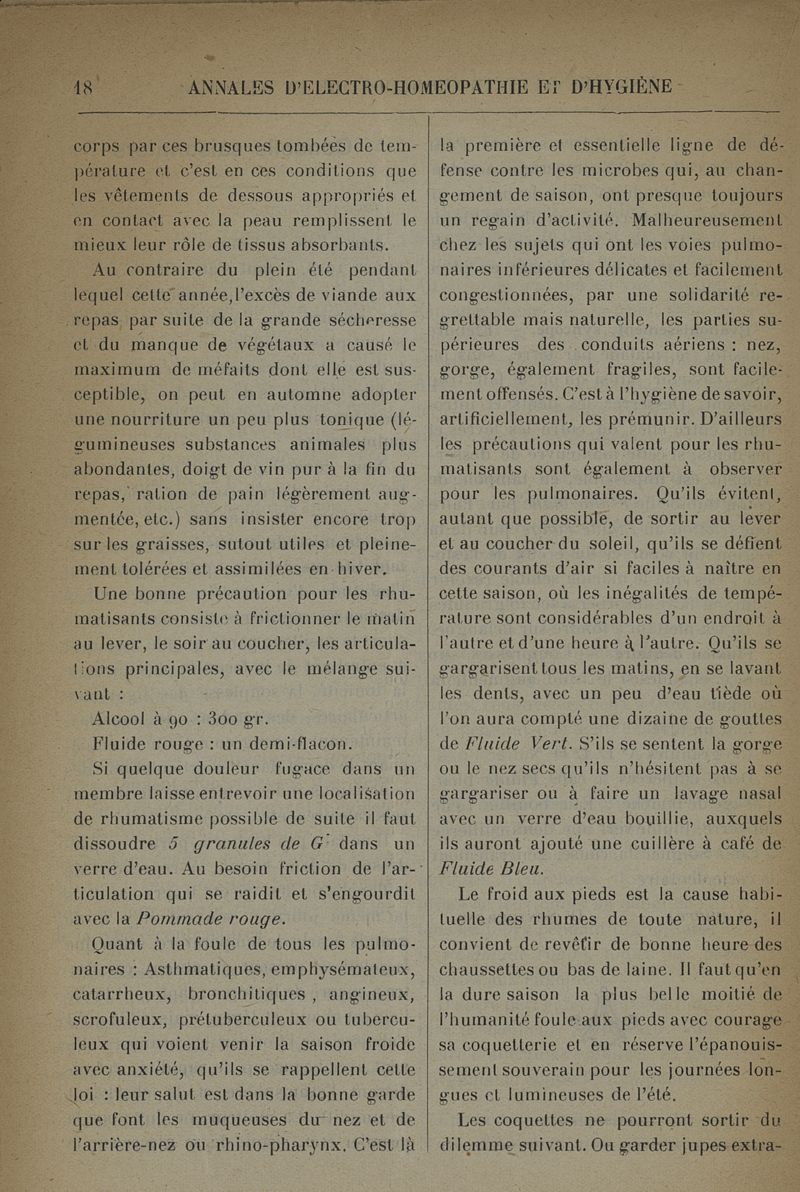 18 ANNALES D'ELECTRO-HOMEOPATHIE ET D'HYGIÈNE

corps par ces brusques tombées de température et c'est en ces conditions que les vêtements de dessous appropriés et en contact avec la peau remplissent le mieux leur rôle de tissus absorbants.

Au contraire du plein été pendant lequel cette année, l'excès de viande aux repas par suite de la grande sécheresse et du manque de végétaux a causé le maximum de méfaits dont elle est susceptible, on peut en automne adopter une nourriture un peu plus tonique (légumineuses substances animales plus abondantes, doigt de vin pur à la fin du repas, ration de pain légèrement augmentée, etc.) sans insister encore trop sur les graisses, sutout utiles et pleinement tolérées et assimilées en hiver.

Une bonne précaution pour les rhumatisants consiste à frictionner le matin au lever, le soir au coucher, les articulations principales, avec le mélange suivant :

Alcool à 90 : 300 gr.

Fluide rouge : un demi-flacon.

Si quelque douleur fugace dans un membre laisse entrevoir une localisation de rhumatisme possible de suite il faut dissoudre 5 granules de G dans un verre d'eau. Au besoin friction de l'articulation qui se raidit et s'engourdit avec la Pommade rouge.

Quant à la foule de tous les pulmonaires : Asthmatiques, emphysémateux, catarrheux, bronchitiques, angineux, scrofuleux, prétuberculeux ou tuberculeux qui voient venir la saison froide avec anxiété, qu'ils se rappellent cette loi : leur salut est dans la bonne garde que font les muqueuses du nez et de l'arrière-nez ou rhino-pharynx. C'est là la première et essentielle ligne de défense contre les microbes qui, au changement de saison, ont presque toujours un regain d'activité. Malheureusement chez les sujets qui ont les voies pulmonaires inférieures délicates et facilement congestionnées, par une solidarité regrettable mais naturelle, les parties supérieures des conduits aériens : nez, gorge, également fragiles, sont facilement offensés. C'est à l'hygiène de savoir, artificiellement, les prémunir. D'ailleurs les précautions qui valent pour les rhumatisants sont également à observer pour les pulmonaires. Qu'ils évitent, autant que possible, de sortir au lever et au coucher du soleil, qu'ils se défient des courants d'air si faciles à naître en cette saison, où les inégalités de température sont considérables d'un endroit à l'autre et d'une heure à l'autre. Qu'ils se gargarisent tous les matins, en se lavant les dents, avec un peu d'eau tiède où l'on aura compté une dizaine de gouttes de Fluide Vert. S'ils se sentent la gorge ou le nez secs qu'ils n'hésitent pas à se gargariser ou à faire un lavage nasal avec un verre d'eau bouillie, auxquels ils auront ajouté une cuillère à café de Fluide Bleu.

Le froid aux pieds est la cause habituelle des rhumes de toute nature, il convient de revêtir de bonne heure des chaussettes ou bas de laine. Il faut qu'en la dure saison la plus belle moitié de l'humanité foule aux pieds avec courage sa coquetterie et en réserve l'épanouissement souverain pour les journées longues et lumineuses de l'été.

Les coquettes ne pourront sortir du dilemme suivant. Ou garder jupes extra-